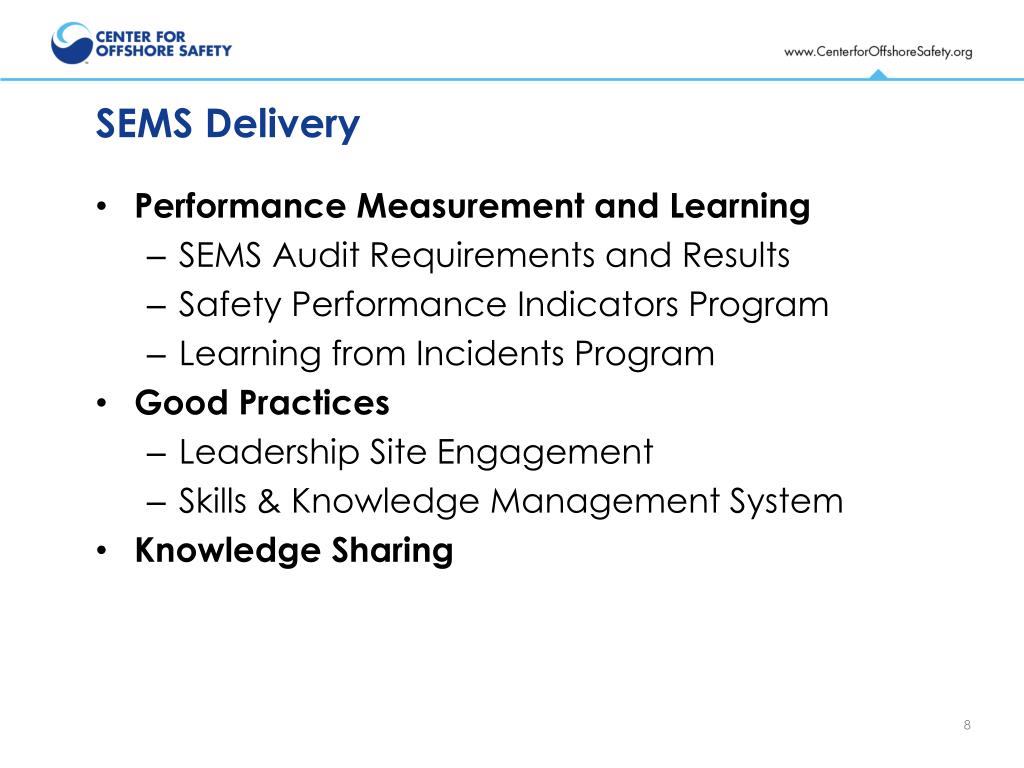 CENTER FOR OFFSHORE SAFETY

www.CenterforOffshoreSafety.org

SEMS Delivery

• Performance Measurement and Learning
– SEMS Audit Requirements and Results
– Safety Performance Indicators Program
– Learning from Incidents Program
• Good Practices
– Leadership Site Engagement
– Skills & Knowledge Management System
• Knowledge Sharing

8